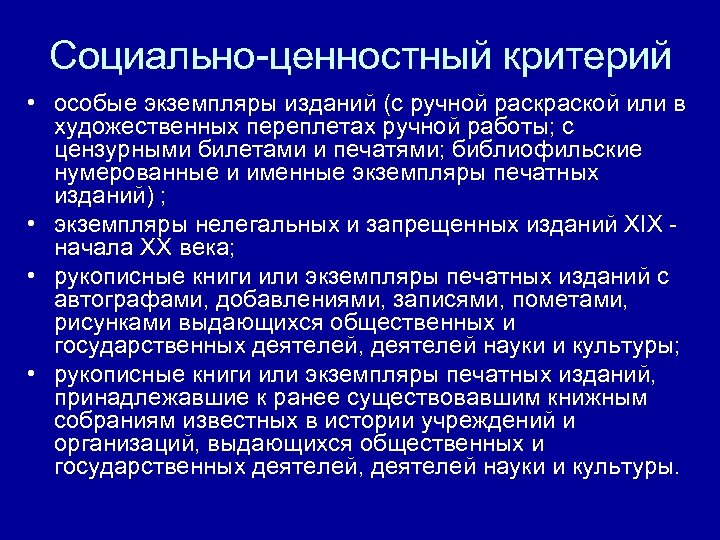 Социально-ценностный критерий

• особые экземпляры изданий (с ручной раскраской или в художественных переплетах ручной работы; с цензурными билетами и печатями; библиофильские нумерованные и именные экземпляры печатных изданий) ;

• экземпляры нелегальных и запрещенных изданий XIX - начала XX века;

• рукописные книги или экземпляры печатных изданий с автографами, добавлениями, записями, пометами, рисунками выдающихся общественных и государственных деятелей, деятелей науки и культуры;

• рукописные книги или экземпляры печатных изданий, принадлежавшие к ранее существовавшим книжным собраниям известных в истории учреждений и организаций, выдающихся общественных и государственных деятелей, деятелей науки и культуры.